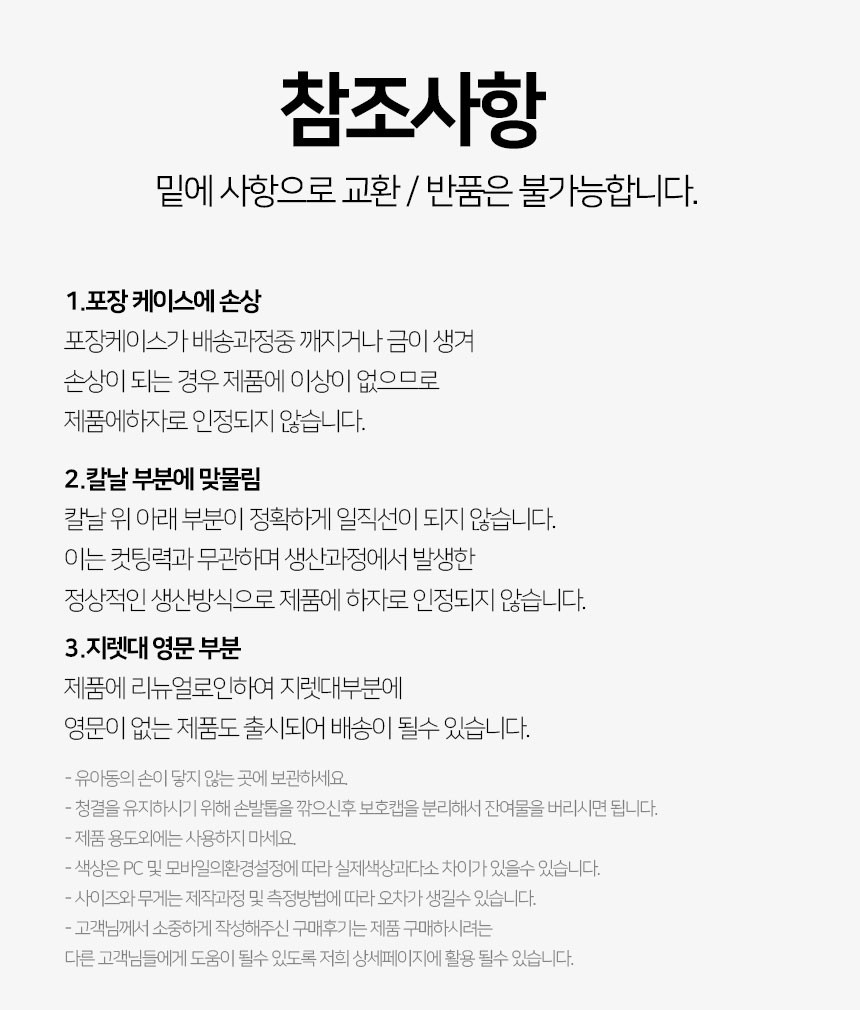 참조사항

밑에 사항으로 교환 / 반품은 불가능합니다.

1.포장 케이스에 손상

포장케이스가 배송과정중 깨지거나 금이 생겨
손상이 되는 경우 제품에 이상이 없으므로
제품에하자로 인정되지 않습니다.

2. 칼날 부분에 맞물림

칼날 위 아래 부분이 정확하게 일직선이 되지 않습니다.
이는 컷팅력과 무관하며 생산과정에서 발생한
정상적인 생산방식으로 제품에 하자로 인정되지 않습니다.

3.지렛대 영문 부분

제품에 리뉴얼로인하여 지렛대부분에
영문이 없는 제품도 출시되어 배송이 될수 있습니다.

- 유아동의 손이 닿지 않는 곳에 보관하세요.
- 청결을 유지하시기 위해 손발톱을 깎으신후 보호캡을 분리해서 잔여물을 버리시면 됩니다.
- 제품 용도외에는 사용하지 마세요.
- 색상은 PC 및 모바일의환경설정에 따라 실제색상과다소 차이가 있을수 있습니다.
- 사이즈와 무게는 제작과정 및 측정방법에 따라 오차가 생길수 있습니다.
- 고객님께서 소중하게 작성해주신 구매후기는 제품 구매하시려는
다른 고객님들에게 도움이 될수 있도록 저희 상세페이지에 활용 될수 있습니다.